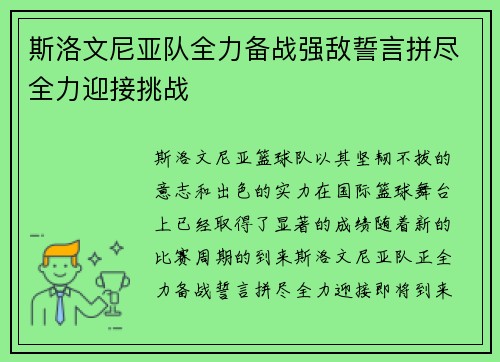 斯洛文尼亚队全力备战强敌誓言拼尽全力迎接挑战

斯洛文尼亚篮球队以其坚韧不拔的意志和出色的实力在国际篮球舞台上已经取得了显著的成绩随着新的比赛周期的到来斯洛文尼亚队正全力备战誓言拼尽全力迎接即将到来